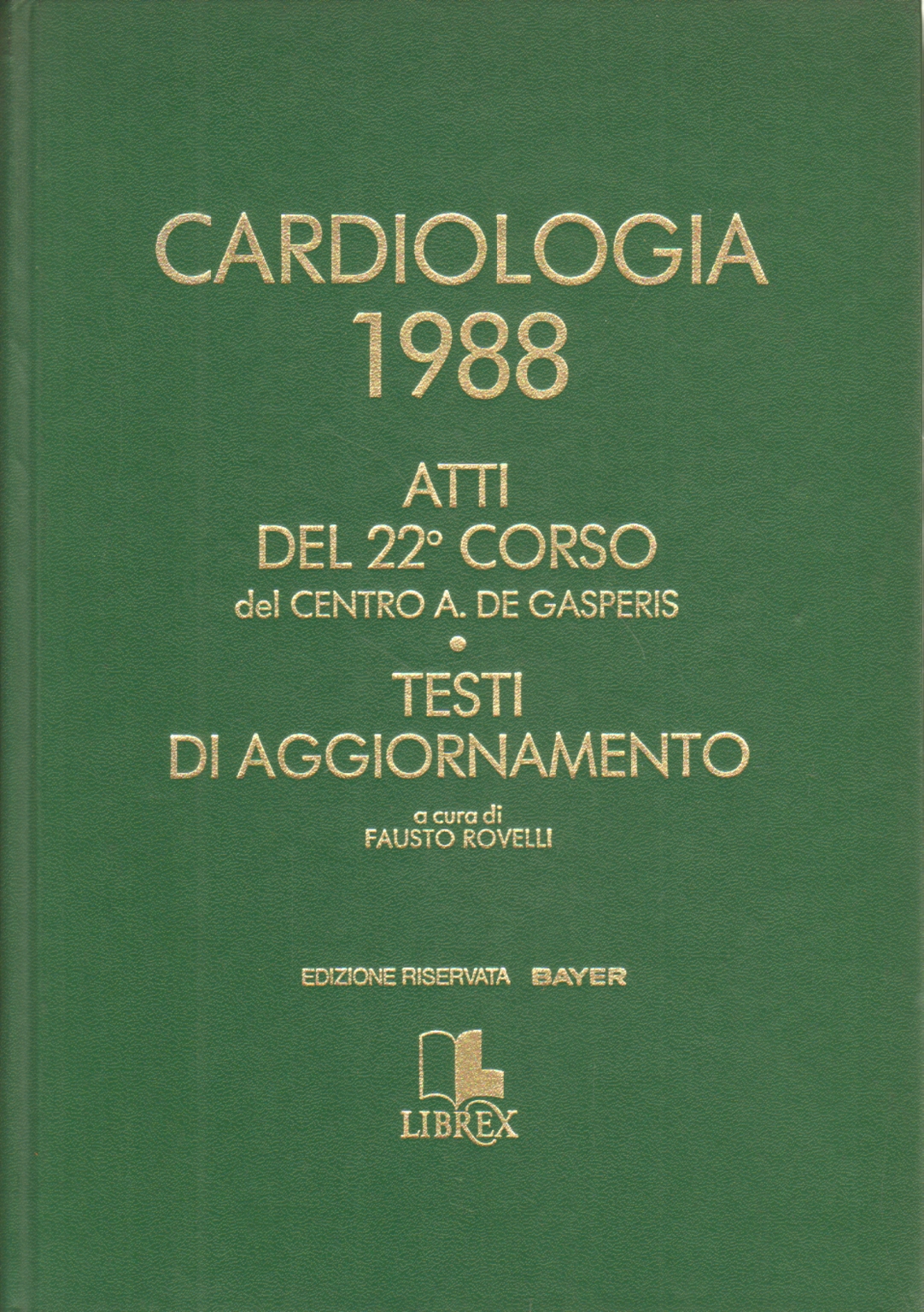 CARDIOLOGIA
1988

ATTI
DEL 22° CORSO
del CENTRO A. DE GASPERIS
•
TESTI
DI AGGIORNAMENTO

a cura di
FAUSTO ROVELLI

EDIZIONE RISERVATA BAYER

LIBREX